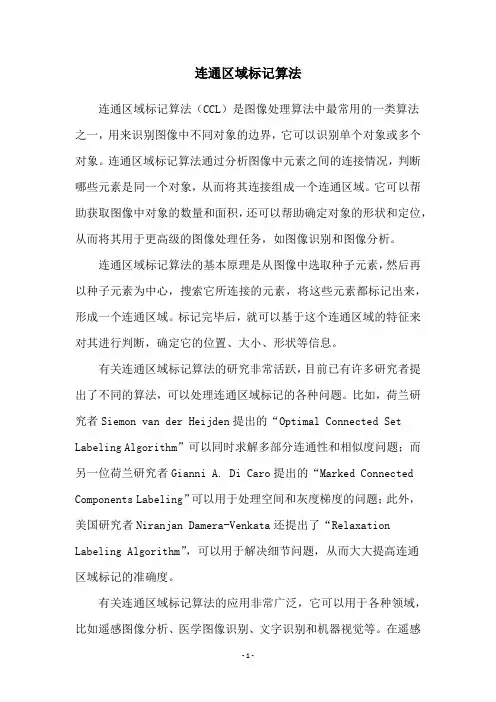 连通区域标记算法

连通区域标记算法（CCL）是图像处理算法中最常用的一类算法之一，用来识别图像中不同对象的边界，它可以识别单个对象或多个对象。连通区域标记算法通过分析图像中元素之间的连接情况，判断哪些元素是同一个对象，从而将其连接组成一个连通区域。它可以帮助获取图像中对象的数量和面积，还可以帮助确定对象的形状和定位，从而将其用于更高级的图像处理任务，如图像识别和图像分析。

连通区域标记算法的基本原理是从图像中选取种子元素，然后再以种子元素为中心，搜索它所连接的元素，将这些元素都标记出来，形成一个连通区域。标记完毕后，就可以基于这个连通区域的特征来对其进行判断，确定它的位置、大小、形状等信息。

有关连通区域标记算法的研究非常活跃，目前已有许多研究者提出了不同的算法，可以处理连通区域标记的各种问题。比如，荷兰研究者 Siemon van der Heijden 提出的“Optimal Connected Set Labeling Algorithm”可以同时求解多部分连通性和相似度问题；而另一位荷兰研究者 Gianni A. Di Caro 提出的“Marked Connected Components Labeling”可以用于处理空间和灰度梯度的问题；此外，美国研究者 Niranjan Damera-Venkata 还提出了“Relaxation Labeling Algorithm”，可以用于解决细节问题，从而大大提高连通区域标记的准确度。

有关连通区域标记算法的应用非常广泛，它可以用于各种领域，比如遥感图像分析、医学图像识别、文字识别和机器视觉等。在遥感

-1-